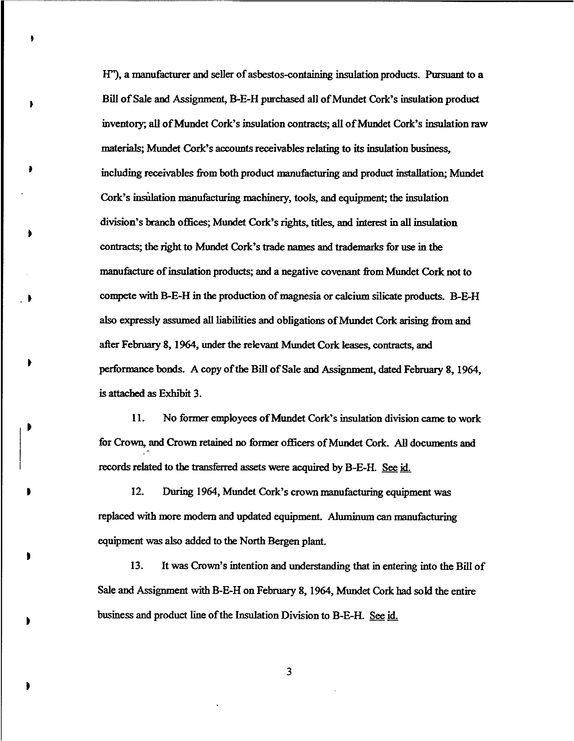 H"), a manufacturer and seller of asbestos-containing insulation products. Pursuant to a Bill of Sale and Assignment, B-E-H purchased all of Mundet Cork's insulation product inventory; all of Mundet Cork's insulation contracts; all of Mundet Cork's insulation raw materials; Mundet Cork's accounts receivables relating to its insulation business, including receivables from both product manufacturing and product installation; Mundet Cork's insulation manufacturing machinery, tools, and equipment; the insulation division's branch offices; Mundet Cork's rights, titles, and interest in all insulation contracts; the right to Mundet Cork's trade names and trademarks for use in the manufacture of insulation products; and a negative covenant from Mundet Cork not to compete with B-E-H in the production of magnesia or calcium silicate products. B-E-H also expressly assumed all liabilities and obligations of Mundet Cork arising from and after February 8, 1964, under the relevant Mundet Cork leases, contracts, and performance bonds. A copy of the Bill of Sale and Assignment, dated February 8, 1964, is attached as Exhibit 3.

11. No former employees of Mundet Cork's insulation division came to work for Crown, and Crown retained no former officers of Mundet Cork. All documents and records related to the transferred assets were acquired by B-E-H. See id.

12. During 1964, Mundet Cork's crown manufacturing equipment was replaced with more modern and updated equipment. Aluminum can manufacturing equipment was also added to the North Bergen plant.

13. It was Crown's intention and understanding that in entering into the Bill of Sale and Assignment with B-E-H on February 8, 1964, Mundet Cork had sold the entire business and product line of the Insulation Division to B-E-H. See id.

3